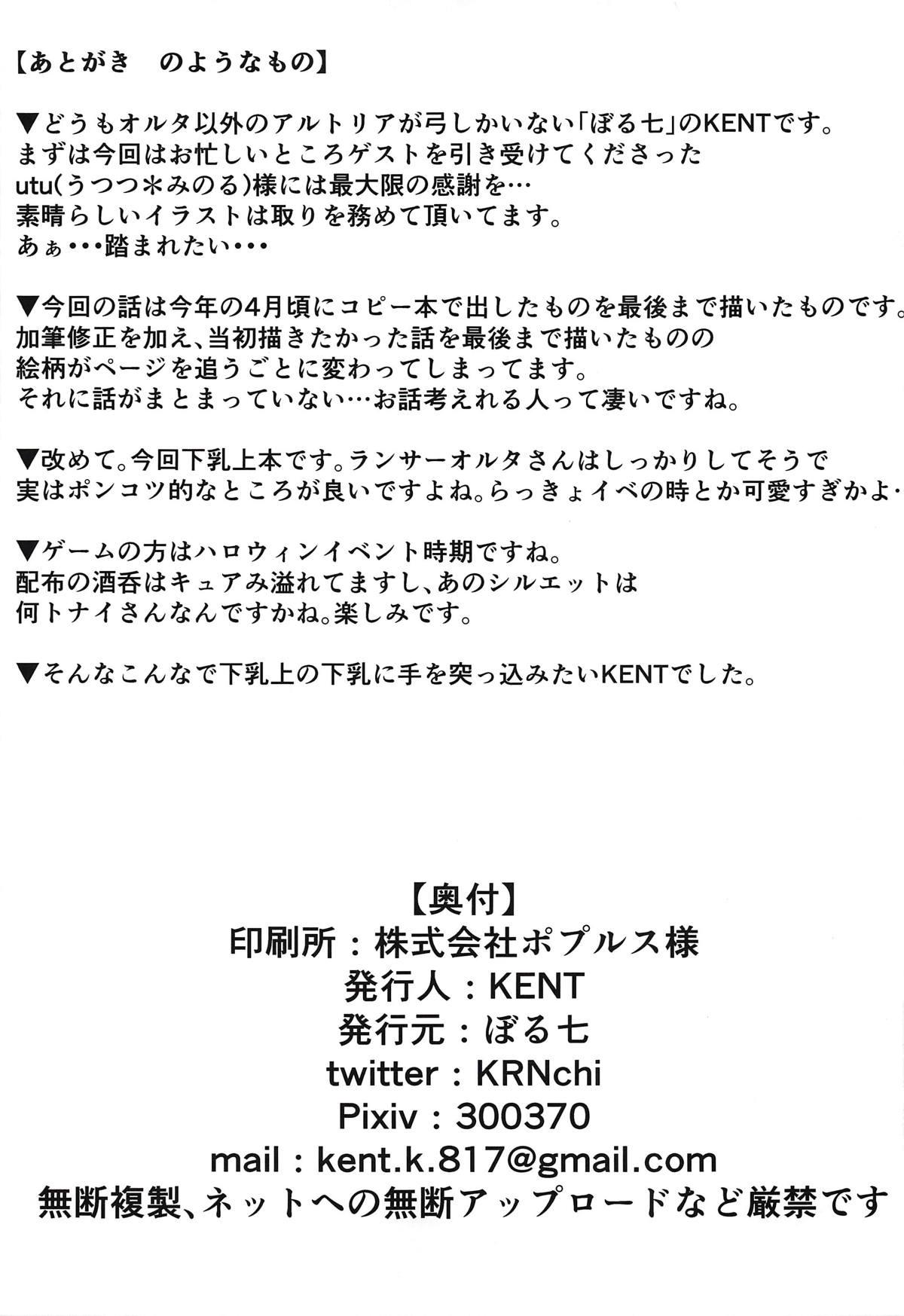 【あとがき　のようなもの】

▼どうもオルタ以外のアルトリアが弓しかいない「ぼる七」のKENTです。
まずは今回はお忙しいところゲストを引き受けてくださった
utu(うつつ＊みのる)様には最大限の感謝を…
素晴らしいイラストは取りを務めて頂いてます。
あぁ･･･踏まれたい･･･

▼今回の話は今年の4月頃にコピー本で出したものを最後まで描いたものです。
加筆修正を加え、当初描きたかった話を最後まで描いたものの
絵柄がページを追うごとに変わってしまってます。
それに話がまとまっていない…お話考えれる人って凄いですね。

▼改めて。今回下乳上本です。ランサーオルタさんはしっかりしてそうで
実はポンコツ的なところが良いですよね。らっきょイベの時とか可愛すぎかよ･

▼ゲームの方はハロウィンイベント時期ですね。
配布の酒呑はキュアみ溢れてますし、あのシルエットは
何トナイさんなんですかね。楽しみです。

▼そんなこんなで下乳上の下乳に手を突っ込みたいKENTでした。

【奥付】
印刷所：株式会社ポプルス様
発行人：KENT
発行元：ぼる七
twitter：KRNchi
Pixiv：300370
mail：kent.k.817@gmail.com
無断複製、ネットへの無断アップロードなど厳禁です